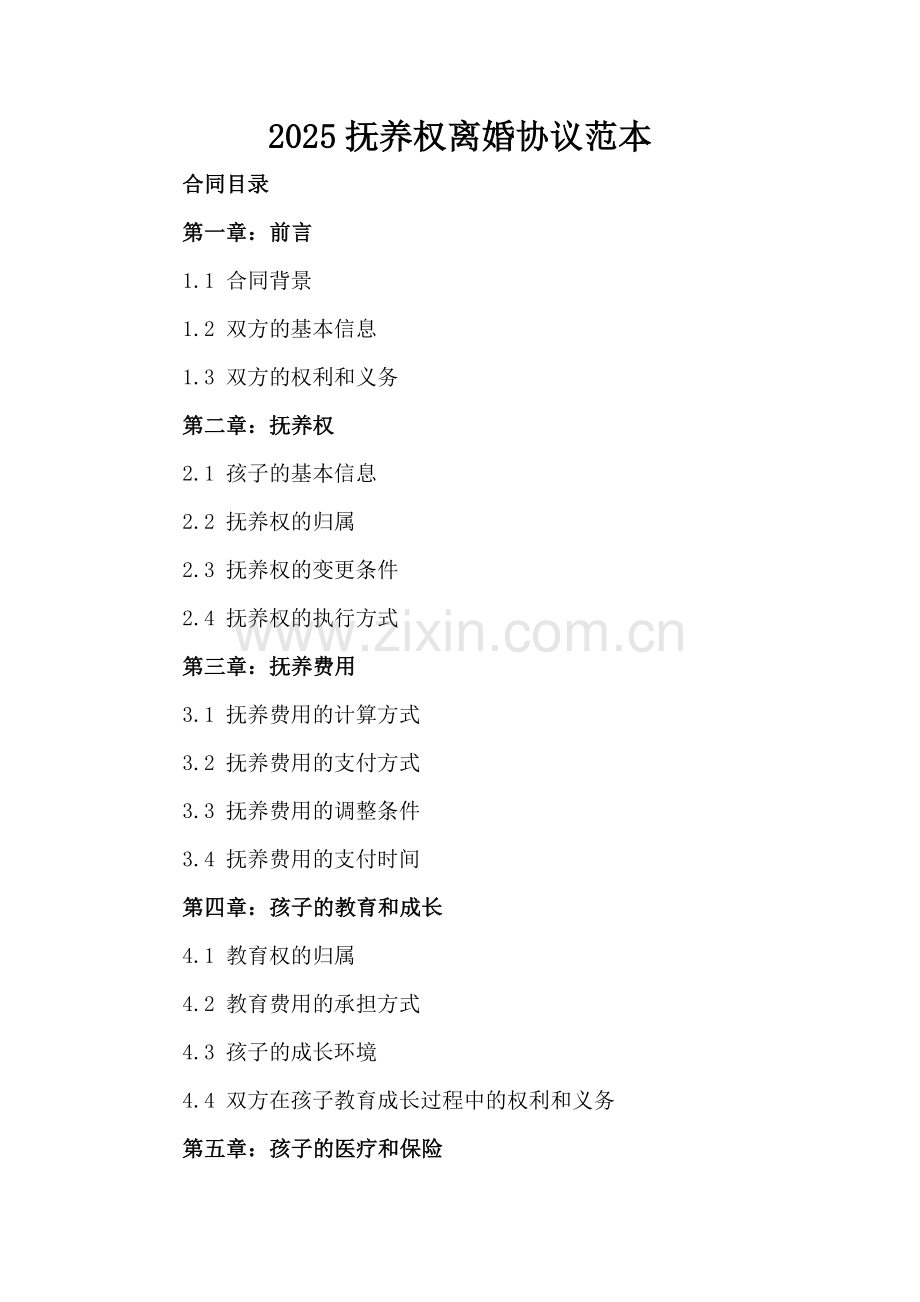 2025 抚养权离婚协议范本

合同目录

第一章：前言

1.1 合同背景

1.2 双方的基本信息

1.3 双方的权利和义务

第二章：抚养权

2.1 孩子的基本信息

2.2 抚养权的归属

2.3 抚养权的变更条件

2.4 抚养权的执行方式

www.zixin.com.cn

第三章：抚养费用

3.1 抚养费用的计算方式

3.2 抚养费用的支付方式

3.3 抚养费用的调整条件

3.4 抚养费用的支付时间

第四章：孩子的教育和成长

4.1 教育权的归属

4.2 教育费用的承担方式

4.3 孩子的成长环境

4.4 双方在孩子教育成长过程中的权利和义务

第五章：孩子的医疗和保险